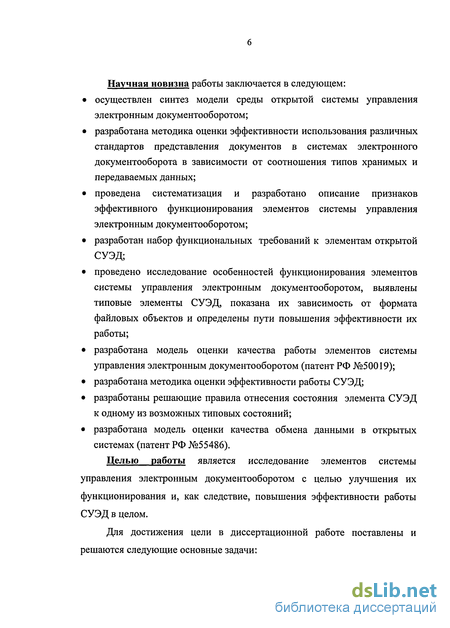 6

Научная новизна работы заключается в следующем:

• осуществлен синтез модели среды открытой системы управления электронным документооборотом;

• разработана методика оценки эффективности использования различных стандартов представления документов в системах электронного документооборота в зависимости от соотношения типов хранимых и передаваемых данных;

• проведена систематизация и разработано описание признаков эффективного функционирования элементов системы управления электронным документооборотом;

• разработан набор функциональных требований к элементам открытой СУЭД;

• проведено исследование особенностей функционирования элементов системы управления электронным документооборотом, выявлены типовые элементы СУЭД, показана их зависимость от формата файловых объектов и определены пути повышения эффективности их работы;

• разработана модель оценки качества работы элементов системы управления электронным документооборотом (патент РФ №50019);

• разработана методика оценки эффективности работы СУЭД;

• разработаны решающие правила отнесения состояния элемента СУЭД к одному из возможных типовых состояний;

• разработана модель оценки качества обмена данными в открытых системах (патент РФ №55486).

Целью работы является исследование элементов системы управления электронным документооборотом с целью улучшения их функционирования и, как следствие, повышения эффективности работы СУЭД в целом.

Для достижения цели в диссертационной работе поставлены и решаются следующие основные задачи:

dsLib.net
библиотека диссертаций